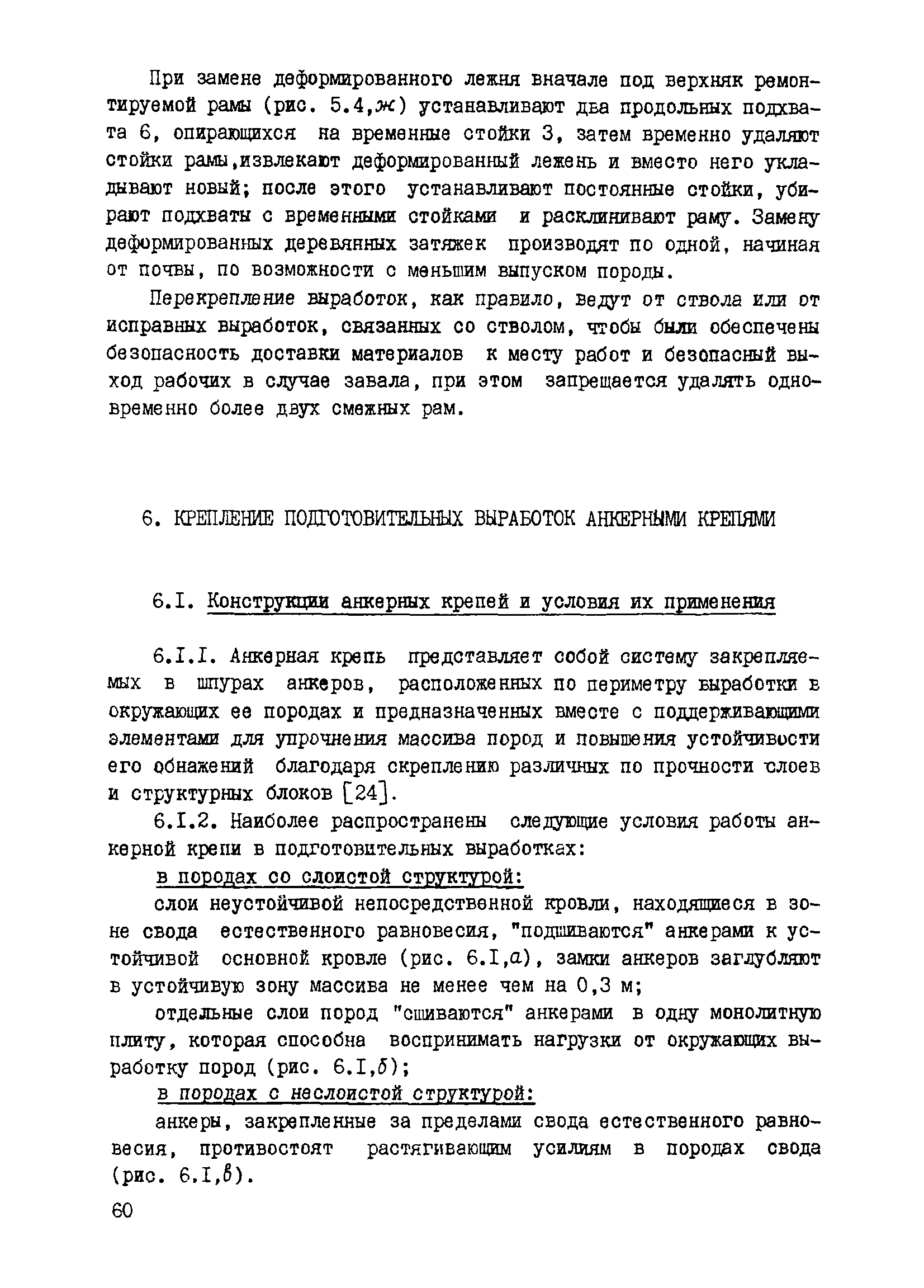 При замене деформированного лежня вначале под верхняк ремонтируемой рамы (рис. 5.4,ж) устанавливают два продольных подхвата 6, опирающихся на временные стойки 3, затем временно удаляют стойки рамы,извлекают деформированный лежень и вместо него укладывают новый; после этого устанавливают постоянные стойки, убирают подхваты с временными стойками и расклинивают раму. Замену деформированных деревянных затяжек производят по одной, начиная от почвы, по возможности с меньшим выпуском породы.

Перекрепление выработок, как правило, ведут от ствола или от исправных выработок, связанных со стволом, чтобы были обеспечены безопасность доставки материалов к месту работ и безопасный выход рабочих в случае завала, при этом запрещается удалять одновременно более двух смежных рам.

6. КРЕПЛЕНИЕ ПОДГОТОВИТЕЛЬНЫХ ВЫРАБОТОК АНКЕРНЫМИ КРЕПЯМИ

6.I. Конструкции анкерных крепей и условия их применения

6.I.I. Анкерная крепь представляет собой систему закрепляемых в шпурах анкеров, расположенных по периметру выработки в окружающих ее породах и предназначенных вместе с поддерживающими элементами для упрочнения массива пород и повышения устойчивости его обнажений благодаря скреплению различных по прочности слоев и структурных блоков [24].

6.I.2. Наиболее распространены следующие условия работы анкерной крепи в подготовительных выработках:

в породах со слоистой структурой:

слои неустойчивой непосредственной кровли, находящиеся в зоне свода естественного равновесия, "подшиваются" анкерами к устойчивой основной кровле (рис. 6.I,а), замки анкеров заглубляют в устойчивую зону массива не менее чем на 0,3 м;

отдельные слои пород "сшиваются" анкерами в одну монолитную плиту, которая способна воспринимать нагрузки от окружающих выработку пород (рис. 6.I,б);

в породах с неслоистой структурой:

анкеры, закрепленные за пределами свода естественного равновесия, противостоят растягивающим усилиям в породах свода (рис. 6.I,в).

60